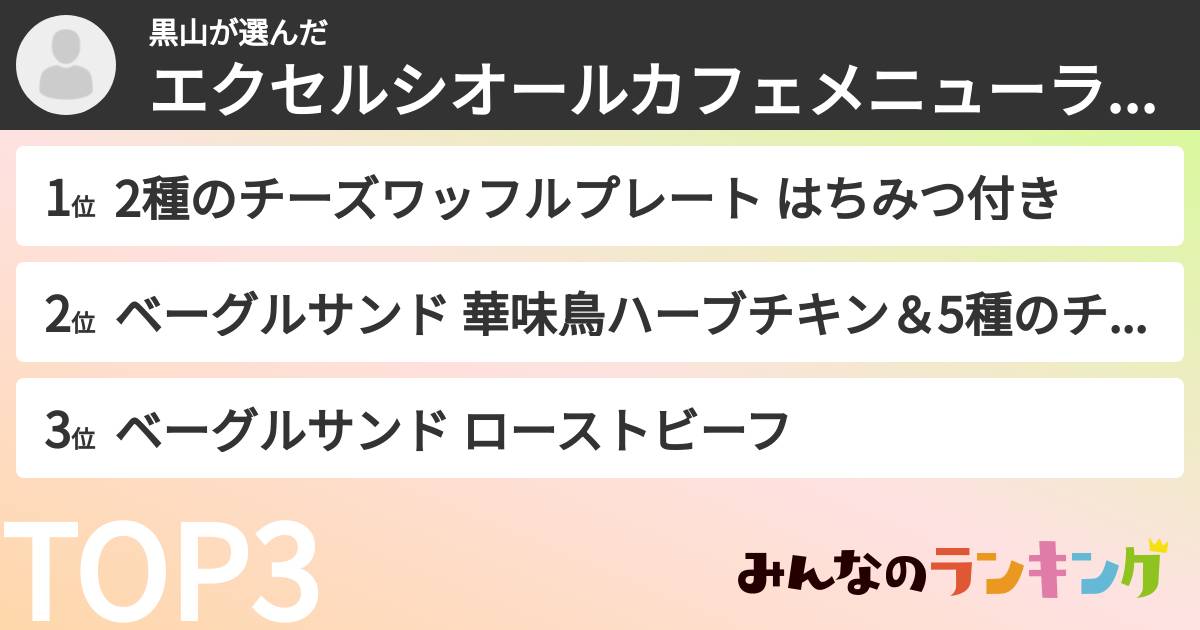 黒山が選んだ
エクセルシオールカフェメニューラ...

1位 2種のチーズワッフルプレート はちみつ付き

2位 ベーグルサンド 華味鳥ハーブチキン＆5種のチ...

3位 ベーグルサンド ローストビーフ

TOP3

みんなのランキング